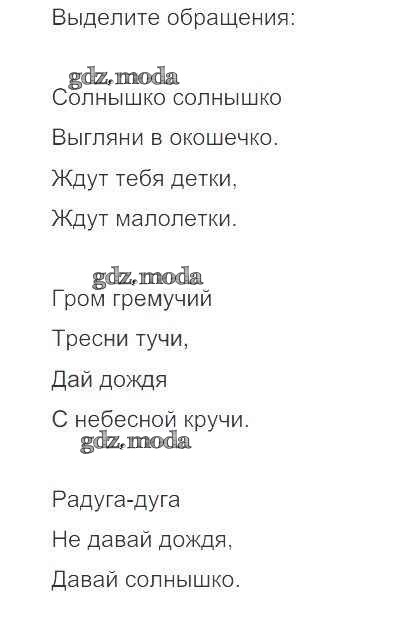 Выделите обращения:

Солнышко солнышко
Выгляни в окошечко.
Ждут тебя детки,
Ждут малолетки.

Гром гремучий
Тресни тучи,
Дай дождя
С небесной кручи.

Радуга-дуга
Не давай дождя,
Давай солнышко.

gdz.moda